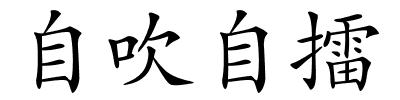 自吹自擂